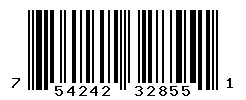 7 54242 32855 1